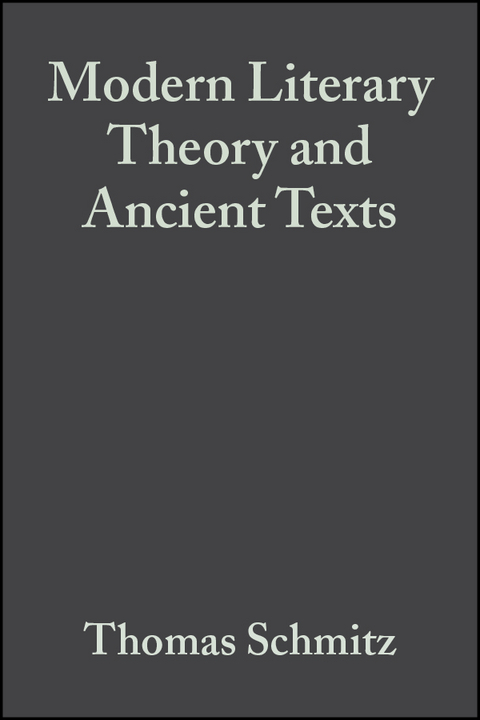 Modern Literary Theory and Ancient Texts

Thomas Schmitz